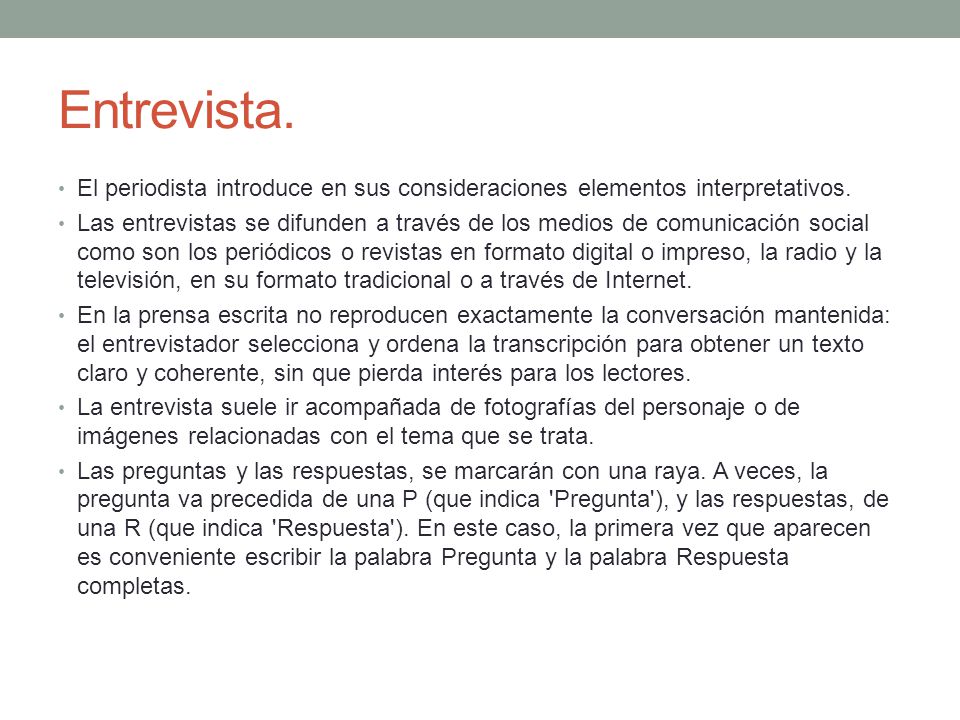 Entrevista.

• El periodista introduce en sus consideraciones elementos interpretativos.

• Las entrevistas se difunden a través de los medios de comunicación social como son los periódicos o revistas en formato digital o impreso, la radio y la televisión, en su formato tradicional o a través de Internet.

• En la prensa escrita no reproducen exactamente la conversación mantenida: el entrevistador selecciona y ordena la transcripción para obtener un texto claro y coherente, sin que pierda interés para los lectores.

• La entrevista suele ir acompañada de fotografías del personaje o de imágenes relacionadas con el tema que se trata.

• Las preguntas y las respuestas, se marcarán con una raya. A veces, la pregunta va precedida de una P (que indica 'Pregunta'), y las respuestas, de una R (que indica 'Respuesta'). En este caso, la primera vez que aparecen es conveniente escribir la palabra Pregunta y la palabra Respuesta completas.